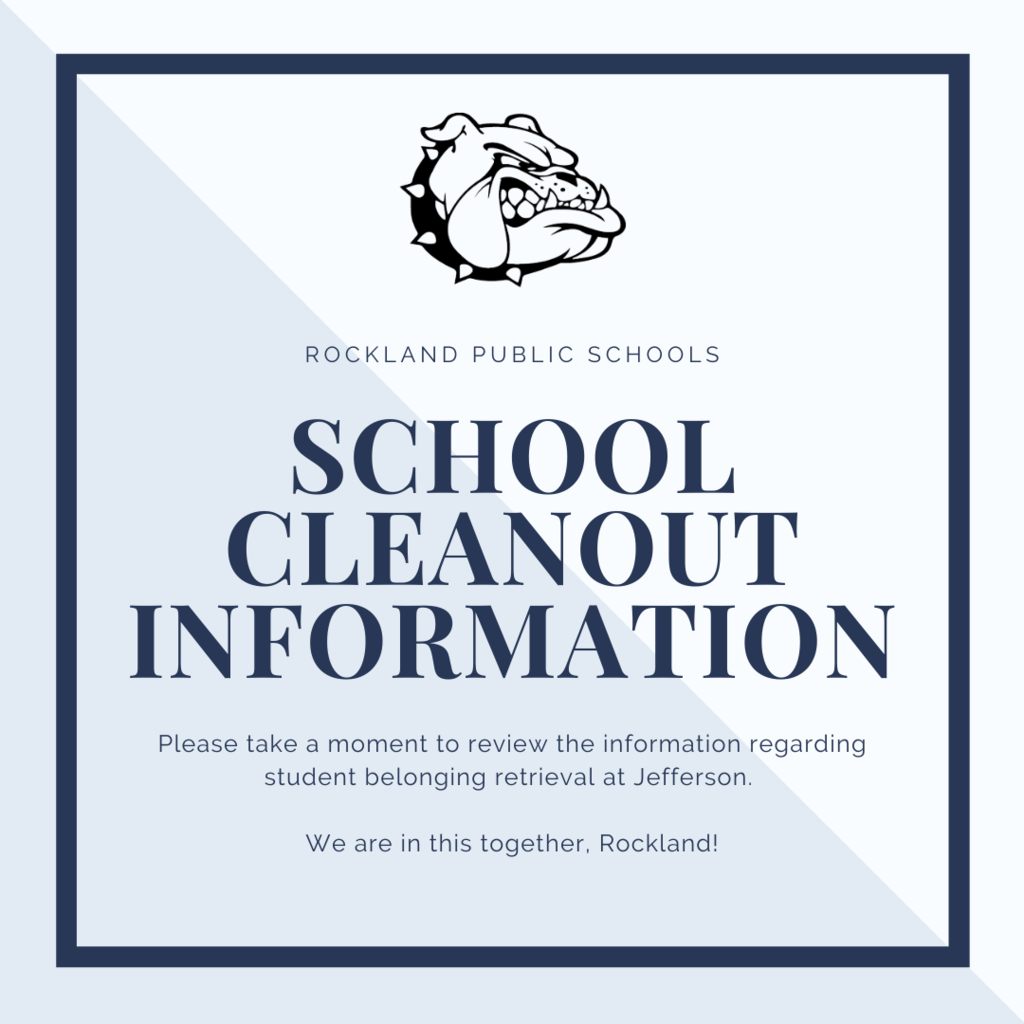 ROCKLAND PUBLIC SCHOOLS

SCHOOL CLEANOUT INFORMATION

Please take a moment to review the information regarding student belonging retrieval at Jefferson.

We are in this together, Rockland!